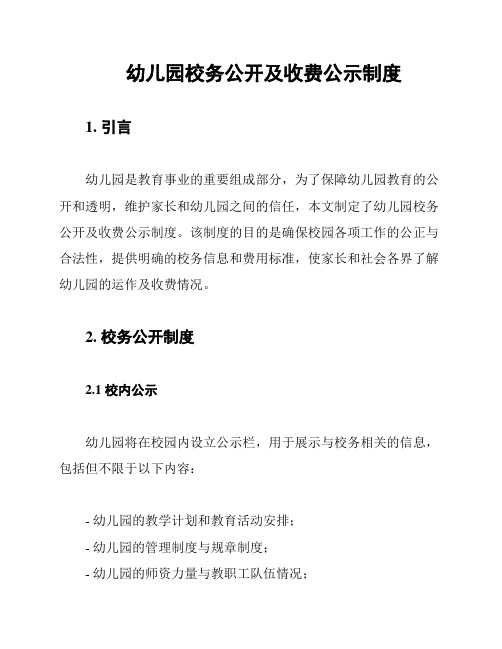 幼儿园校务公开及收费公示制度

1. 引言

幼儿园是教育事业的重要组成部分，为了保障幼儿园教育的公开和透明，维护家长和幼儿园之间的信任，本文制定了幼儿园校务公开及收费公示制度。该制度的目的是确保校园各项工作的公正与合法性，提供明确的校务信息和费用标准，使家长和社会各界了解幼儿园的运作及收费情况。

2. 校务公开制度

2.1 校内公示

幼儿园将在校园内设立公示栏，用于展示与校务相关的信息，包括但不限于以下内容：

- 幼儿园的教学计划和教育活动安排；
- 幼儿园的管理制度与规章制度；
- 幼儿园的师资力量与教职工队伍情况；